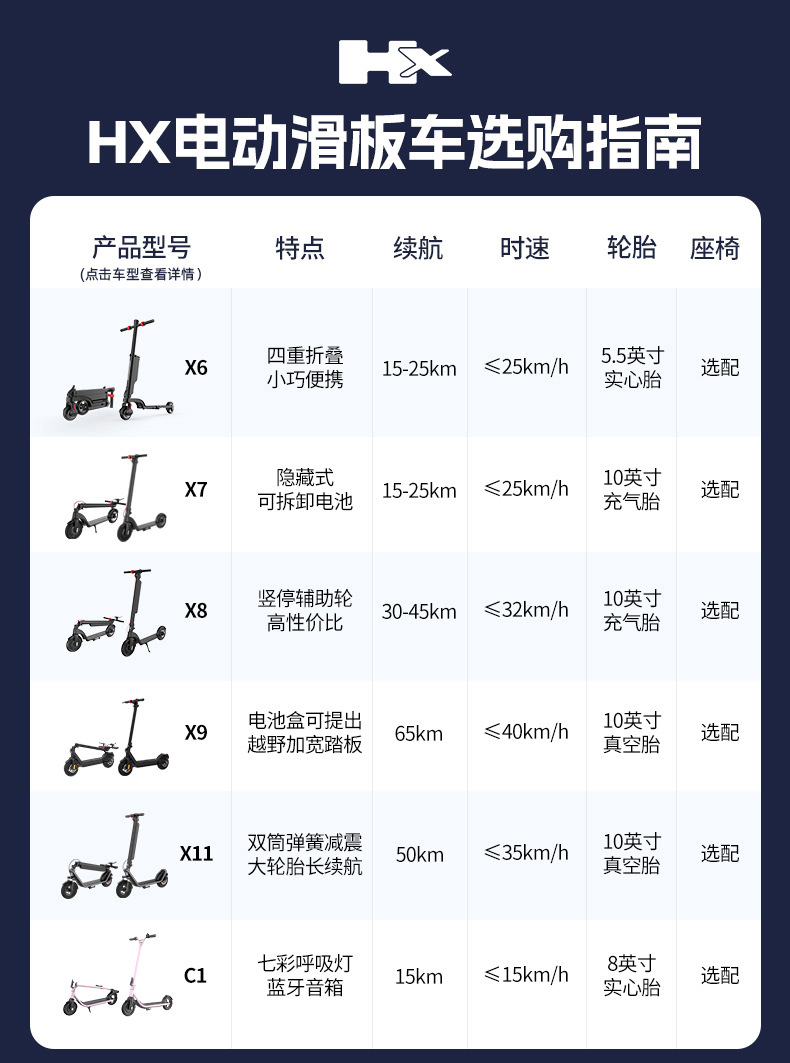 HX

HX电动滑板车选购指南

| 产品型号 (点击车型查看详情) | 特点 | 续航 | 时速 | 轮胎 | 座椅 |
|---|---|---|---|---|---|
| X6 | 四重折叠 小巧便携 | 15-25km | ≤25km/h | 5.5英寸 实心胎 | 选配 |
| X7 | 隐藏式 可拆卸电池 | 15-25km | ≤25km/h | 10英寸 充气胎 | 选配 |
| X8 | 竖停辅助轮 高性价比 | 30-45km | ≤32km/h | 10英寸 充气胎 | 选配 |
| X9 | 电池盒可提出 越野加宽踏板 | 65km | ≤40km/h | 10英寸 真空胎 | 选配 |
| X11 | 双筒弹簧减震 大轮胎长续航 | 50km | ≤35km/h | 10英寸 真空胎 | 选配 |
| C1 | 七彩呼吸灯 蓝牙音箱 | 15km | ≤15km/h | 8英寸 实心胎 | 选配 |